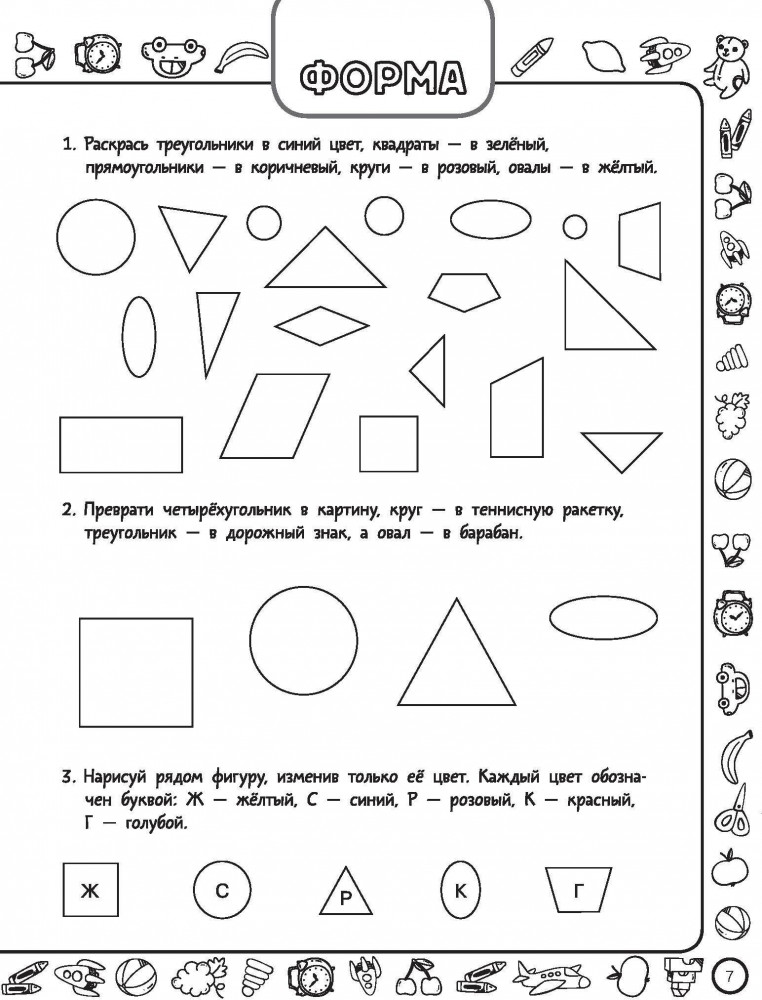 ФОРМА

1. Раскрась треугольники в синий цвет, квадраты — в зелёный, прямоугольники — в коричневый, круги — в розовый, овалы — в жёлтый.

2. Преврати четырёхугольник в картину, круг — в теннисную ракетку, треугольник — в дорожный знак, а овал — в барабан.

3. Нарисуй рядом фигуру, изменив только её цвет. Каждый цвет обозначен буквой: Ж — жёлтый, С — синий, Р — розовый, К — красный, Г — голубой.

Ж С Р К Г

7